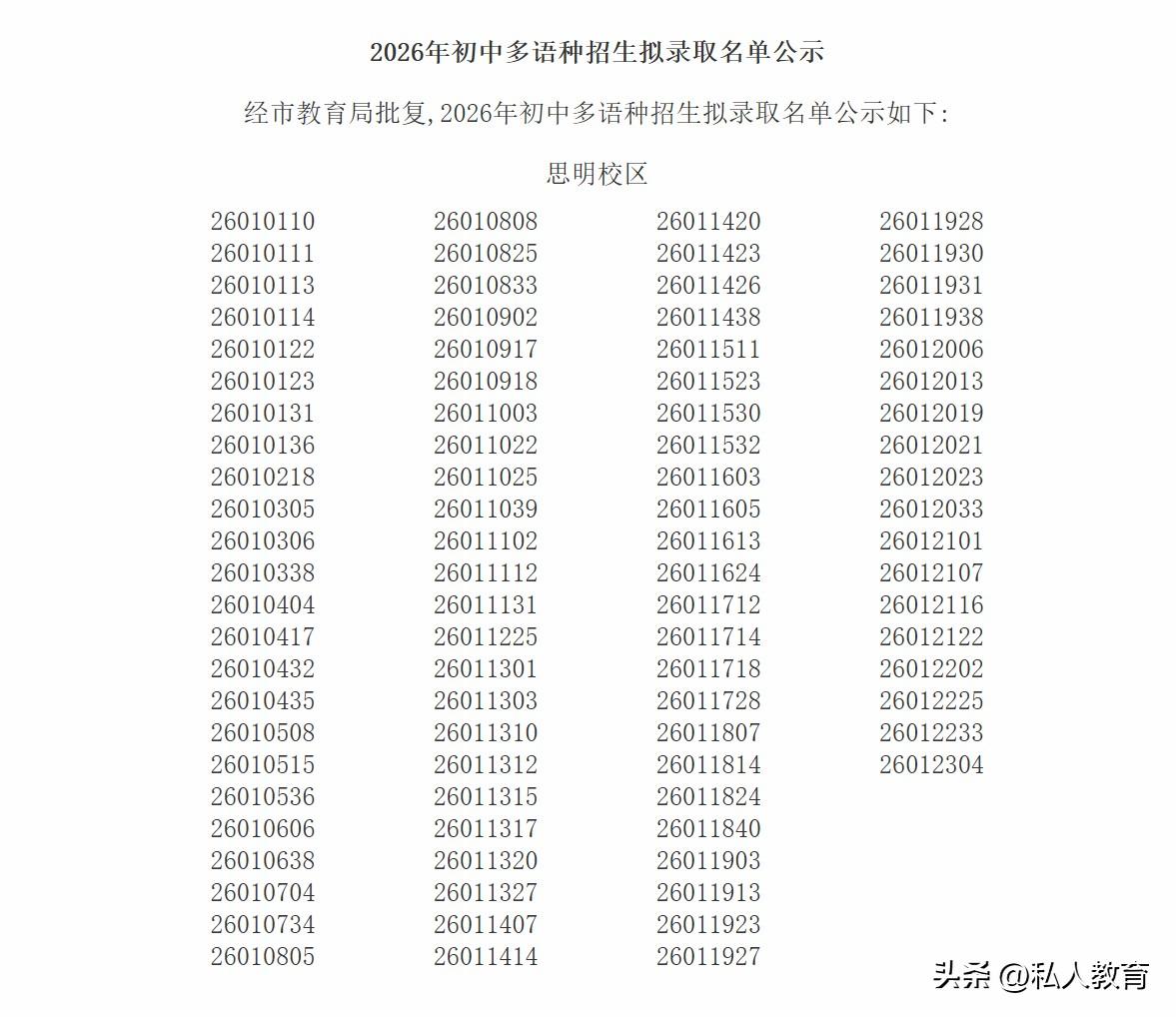 2026年初中多语种招生拟录取名单公示

经市教育局批复,2026年初中多语种招生拟录取名单公示如下:

思明校区

26010110
26010111
26010113
26010114
26010122
26010123
26010131
26010136
26010218
26010305
26010306
26010338
26010404
26010417
26010432
26010435
26010508
26010515
26010536
26010606
26010638
26010704
26010734
26010805

26010808
26010825
26010833
26010902
26010917
26010918
26011003
26011022
26011025
26011039
26011102
26011112
26011131
26011225
26011301
26011303
26011310
26011312
26011315
26011317
26011320
26011327
26011407
26011414

26011420
26011423
26011426
26011438
26011511
26011523
26011530
26011532
26011603
26011605
26011613
26011624
26011712
26011714
26011718
26011728
26011807
26011814
26011824
26011840
26011903
26011913
26011923
26011927

26011928
26011930
26011931
26011938
26012006
26012013
26012019
26012021
26012023
26012033
26012101
26012107
26012116
26012122
26012202
26012225
26012233
26012304

头条 @私人教育